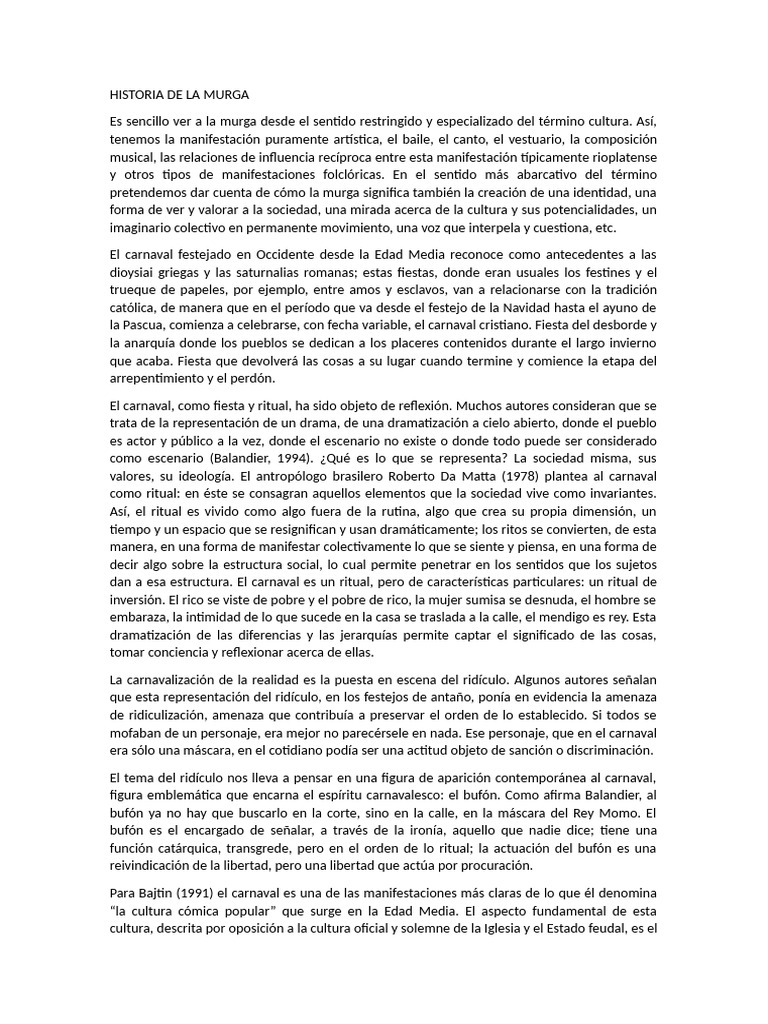 HISTORIA DE LA MURGA

Es sencillo ver a la murga desde el sentido restringido y especializado del término cultura. Así, tenemos la manifestación puramente artística, el baile, el canto, el vestuario, la composición musical, las relaciones de influencia recíproca entre esta manifestación típicamente rioplatense y otros tipos de manifestaciones folclóricas. En el sentido más abarcativo del término pretendemos dar cuenta de cómo la murga significa también la creación de una identidad, una forma de ver y valorar a la sociedad, una mirada acerca de la cultura y sus potencialidades, un imaginario colectivo en permanente movimiento, una voz que interpela y cuestiona, etc.

El carnaval festejado en Occidente desde la Edad Media reconoce como antecedentes a las dioysiai griegas y las saturnalias romanas; estas fiestas, donde eran usuales los festines y el trueque de papeles, por ejemplo, entre amos y esclavos, van a relacionarse con la tradición católica, de manera que en el período que va desde el festejo de la Navidad hasta el ayuno de la Pascua, comienza a celebrarse, con fecha variable, el carnaval cristiano. Fiesta del desborde y la anarquía donde los pueblos se dedican a los placeres contenidos durante el largo invierno que acaba. Fiesta que devolverá las cosas a su lugar cuando termine y comience la etapa del arrepentimiento y el perdón.

El carnaval, como fiesta y ritual, ha sido objeto de reflexión. Muchos autores consideran que se trata de la representación de un drama, de una dramatización a cielo abierto, donde el pueblo es actor y público a la vez, donde el escenario no existe o donde todo puede ser considerado como escenario (Balandier, 1994). ¿Qué es lo que se representa? La sociedad misma, sus valores, su ideología. El antropólogo brasilero Roberto Da Matta (1978) plantea al carnaval como ritual: en éste se consagran aquellos elementos que la sociedad vive como invariantes. Así, el ritual es vivido como algo fuera de la rutina, algo que crea su propia dimensión, un tiempo y un espacio que se resignifican y usan dramáticamente; los ritos se convierten, de esta manera, en una forma de manifestar colectivamente lo que se siente y piensa, en una forma de decir algo sobre la estructura social, lo cual permite penetrar en los sentidos que los sujetos dan a esa estructura. El carnaval es un ritual, pero de características particulares: un ritual de inversión. El rico se viste de pobre y el pobre de rico, la mujer sumisa se desnuda, el hombre se embaraza, la intimidad de lo que sucede en la casa se traslada a la calle, el mendigo es rey. Esta dramatización de las diferencias y las jerarquías permite captar el significado de las cosas, tomar conciencia y reflexionar acerca de ellas.

La carnavalización de la realidad es la puesta en escena del ridículo. Algunos autores señalan que esta representación del ridículo, en los festejos de antaño, ponía en evidencia la amenaza de ridiculización, amenaza que contribuía a preservar el orden de lo establecido. Si todos se mofaban de un personaje, era mejor no parecérsele en nada. Ese personaje, que en el carnaval era sólo una máscara, en el cotidiano podía ser una actitud objeto de sanción o discriminación.

El tema del ridículo nos lleva a pensar en una figura de aparición contemporánea al carnaval, figura emblemática que encarna el espíritu carnavalesco: el bufón. Como afirma Balandier, al bufón ya no hay que buscarlo en la corte, sino en la calle, en la máscara del Rey Momo. El bufón es el encargado de señalar, a través de la ironía, aquello que nadie dice; tiene una función catárquica, transgrede, pero en el orden de lo ritual; la actuación del bufón es una reivindicación de la libertad, pero una libertad que actúa por procuración.

Para Bajtin (1991) el carnaval es una de las manifestaciones más claras de lo que él denomina “la cultura cómica popular” que surge en la Edad Media. El aspecto fundamental de esta cultura, descrita por oposición a la cultura oficial y solemne de la Iglesia y el Estado feudal, es el